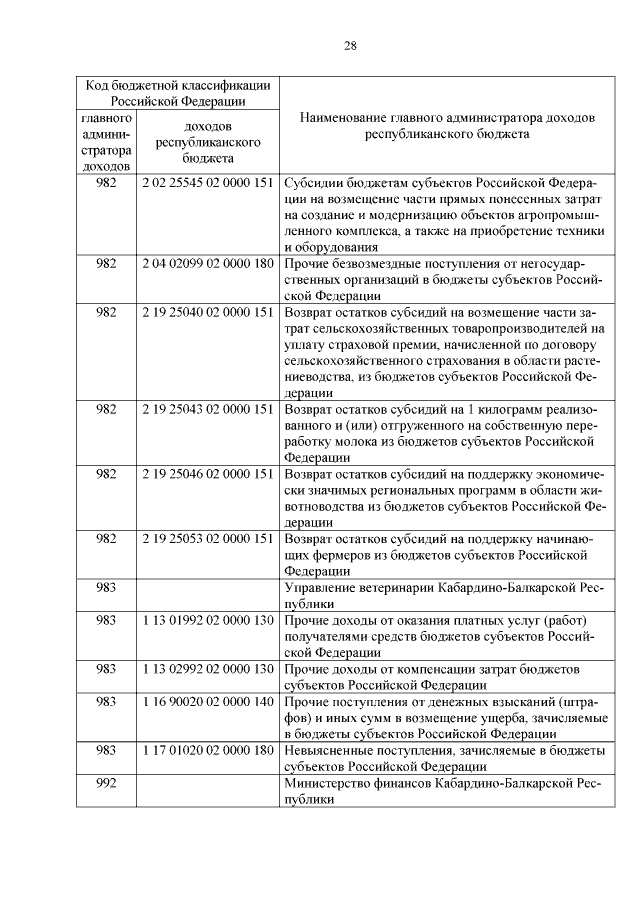 28

| Код бюджетной классификации Российской Федерации | | Наименование главного администратора доходов республиканского бюджета |
|---|---|---|
| главного администратора доходов | доходов республиканского бюджета | |
| 982 | 2 02 25545 02 0000 151 | Субсидии бюджетам субъектов Российской Федерации на возмещение части прямых понесенных затрат на создание и модернизацию объектов агропромышленного комплекса, а также на приобретение техники и оборудования |
| 982 | 2 04 02099 02 0000 180 | Прочие безвозмездные поступления от негосударственных организаций в бюджеты субъектов Российской Федерации |
| 982 | 2 19 25040 02 0000 151 | Возврат остатков субсидий на возмещение части затрат сельскохозяйственных товаропроизводителей на уплату страховой премии, начисленной по договору сельскохозяйственного страхования в области растениеводства, из бюджетов субъектов Российской Федерации |
| 982 | 2 19 25043 02 0000 151 | Возврат остатков субсидий на 1 килограмм реализованного и (или) отгруженного на собственную переработку молока из бюджетов субъектов Российской Федерации |
| 982 | 2 19 25046 02 0000 151 | Возврат остатков субсидий на поддержку экономически значимых региональных программ в области животноводства из бюджетов субъектов Российской Федерации |
| 982 | 2 19 25053 02 0000 151 | Возврат остатков субсидий на поддержку начинающих фермеров из бюджетов субъектов Российской Федерации |
| 983 | | Управление ветеринарии Кабардино-Балкарской Республики |
| 983 | 1 13 01992 02 0000 130 | Прочие доходы от оказания платных услуг (работ) получателями средств бюджетов субъектов Российской Федерации |
| 983 | 1 13 02992 02 0000 130 | Прочие доходы от компенсации затрат бюджетов субъектов Российской Федерации |
| 983 | 1 16 90020 02 0000 140 | Прочие поступления от денежных взысканий (штрафов) и иных сумм в возмещение ущерба, зачисляемые в бюджеты субъектов Российской Федерации |
| 983 | 1 17 01020 02 0000 180 | Невыясненные поступления, зачисляемые в бюджеты субъектов Российской Федерации |
| 992 | | Министерство финансов Кабардино-Балкарской Республики |